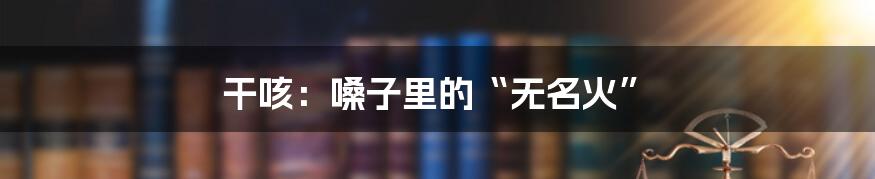 干咳：嗓子里的“无名火”